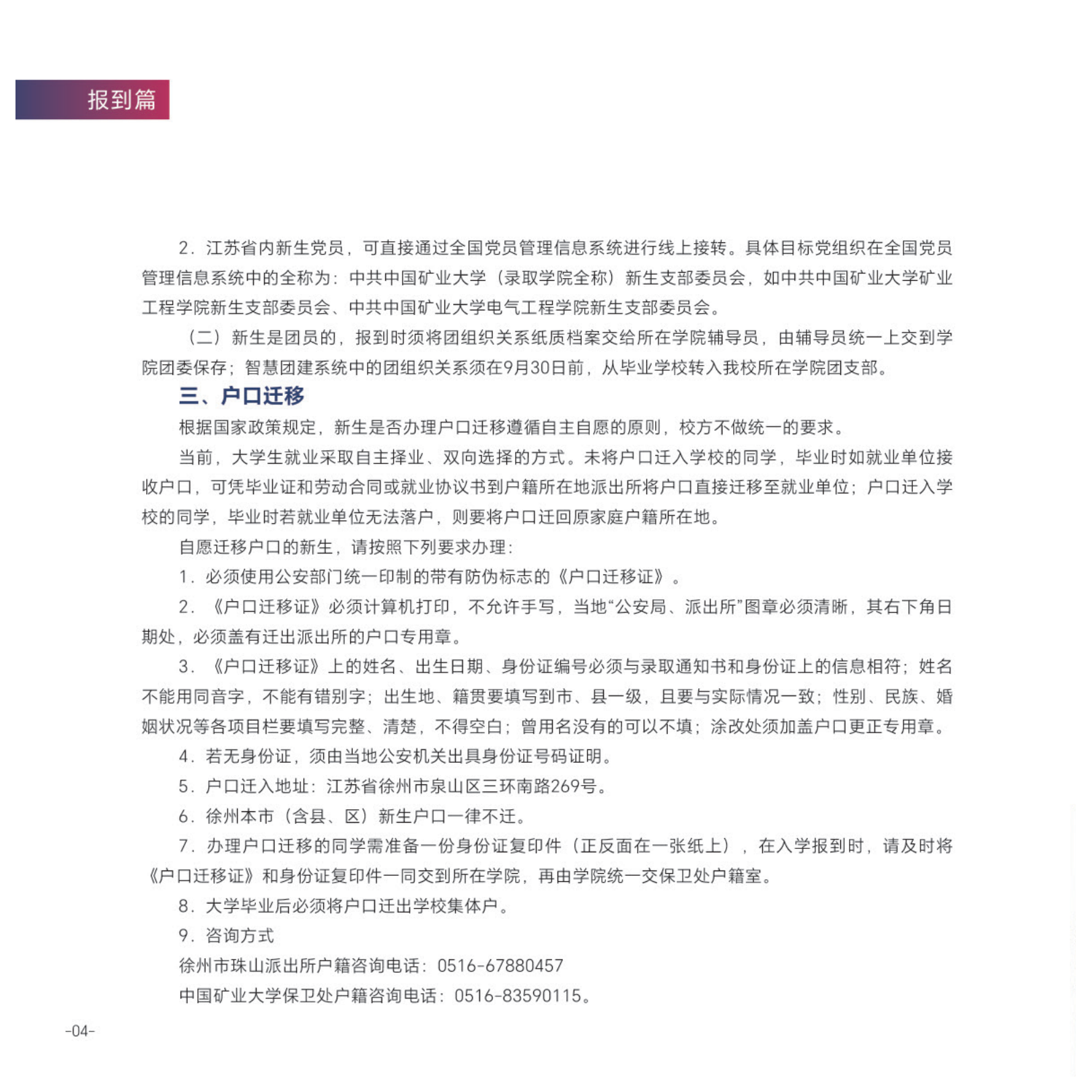 报到篇

2．江苏省内新生党员，可直接通过全国党员管理信息系统进行线上接转。具体目标党组织在全国党员管理信息系统中的全称为：中共中国矿业大学（录取学院全称）新生支部委员会，如中共中国矿业大学矿业工程学院新生支部委员会、中共中国矿业大学电气工程学院新生支部委员会。

（二）新生是团员的，报到时须将团组织关系纸质档案交给所在学院辅导员，由辅导员统一上交到学院团委保存；智慧团建系统中的团组织关系须在9月30日前，从毕业学校转入我校所在学院团支部。

三、户口迁移

根据国家政策规定，新生是否办理户口迁移遵循自主自愿的原则，校方不做统一的要求。

当前，大学生就业采取自主择业、双向选择的方式。未将户口迁入学校的同学，毕业时如就业单位接收户口，可凭毕业证和劳动合同或就业协议书到户籍所在地派出所将户口直接迁移至就业单位；户口迁入学校的同学，毕业时若就业单位无法落户，则要将户口迁回原家庭户籍所在地。

自愿迁移户口的新生，请按照下列要求办理：

1．必须使用公安部门统一印制的带有防伪标志的《户口迁移证》。

2．《户口迁移证》必须计算机打印，不允许手写，当地“公安局、派出所”图章必须清晰，其右下角日期处，必须盖有迁出派出所的户口专用章。

3．《户口迁移证》上的姓名、出生日期、身份证编号必须与录取通知书和身份证上的信息相符；姓名不能用同音字，不能有错别字；出生地、籍贯要填写到市、县一级，且要与实际情况一致；性别、民族、婚姻状况等各项目栏要填写完整、清楚，不得空白；曾用名没有的可以不填；涂改处须加盖户口更正专用章。

4．若无身份证，须由当地公安机关出具身份证号码证明。

5．户口迁入地址：江苏省徐州市泉山区三环南路269号。

6．徐州本市（含县、区）新生户口一律不迁。

7．办理户口迁移的同学需准备一份身份证复印件（正反面在一张纸上），在入学报到时，请及时将《户口迁移证》和身份证复印件一同交到所在学院，再由学院统一交保卫处户籍室。

8．大学毕业后必须将户口迁出学校集体户。

9．咨询方式

徐州市珠山派出所户籍咨询电话：0516-67880457

中国矿业大学保卫处户籍咨询电话：0516-83590115。

-04-